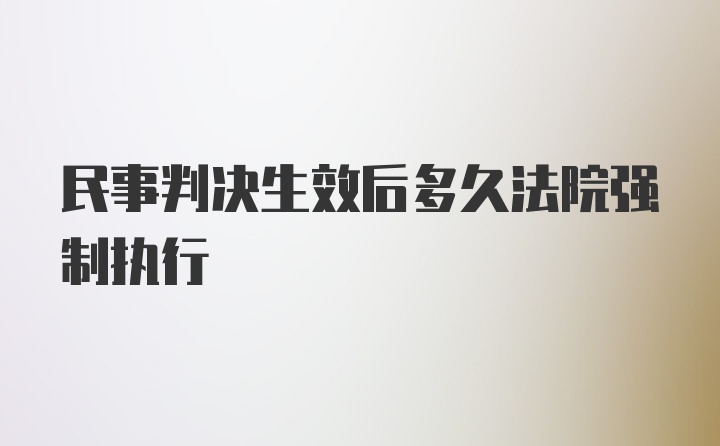 民事判决生效后多久法院强制执行